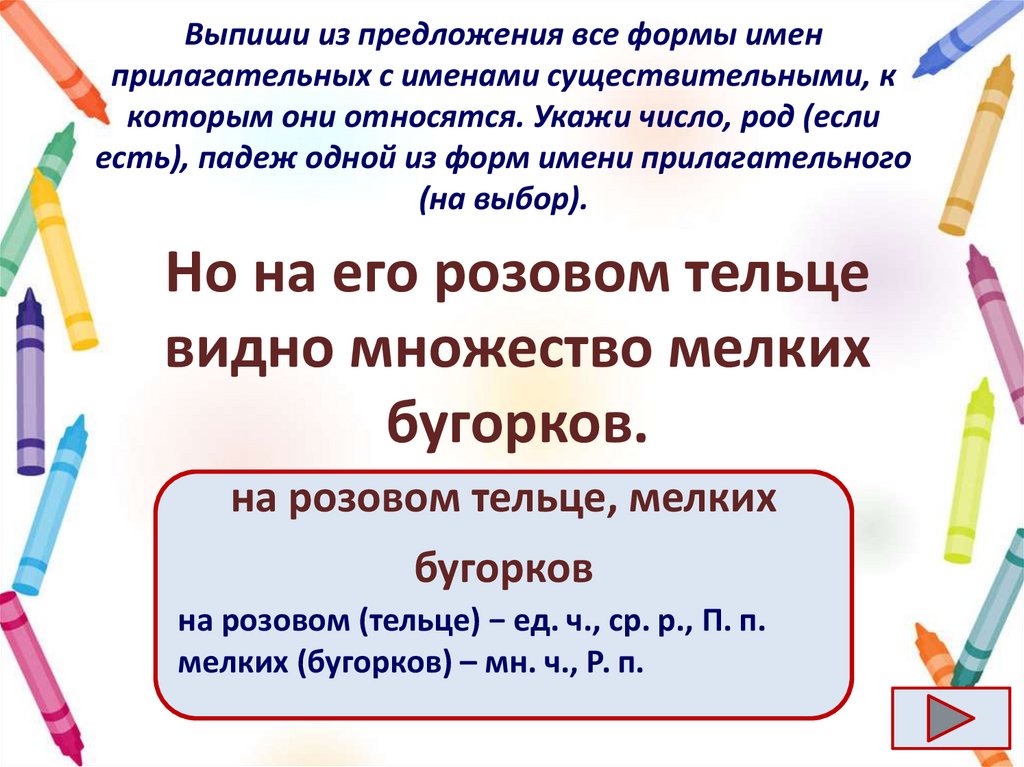 Выпиши из предложения все формы имен прилагательных с именами существительными, к которым они относятся. Укажи число, род (если есть), падеж одной из форм имени прилагательного (на выбор).

Но на его розовом тельце видно множество мелких бугорков.

на розовом тельце, мелких бугорков

на розовом (тельце) – ед. ч., ср. р., П. п.
мелких (бугорков) – мн. ч., Р. п.